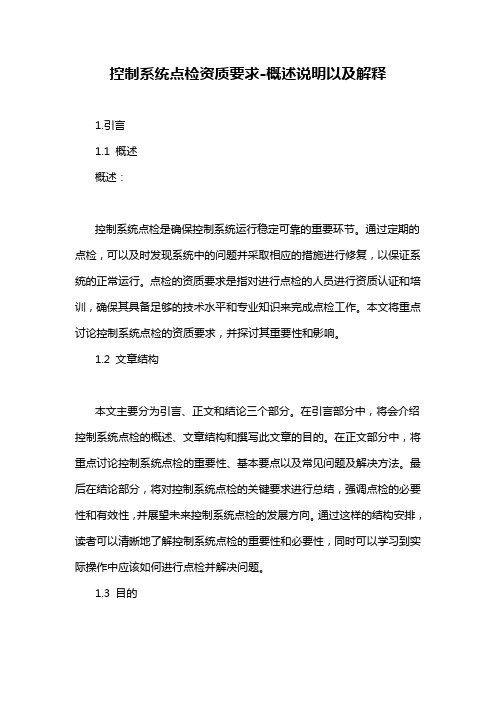 控制系统点检资质要求-概述说明以及解释

1.引言

1.1 概述

概述：

控制系统点检是确保控制系统运行稳定可靠的重要环节。通过定期的点检，可以及时发现系统中的问题并采取相应的措施进行修复，以保证系统的正常运行。点检的资质要求是指对进行点检的人员进行资质认证和培训，确保其具备足够的技术水平和专业知识来完成点检工作。本文将重点讨论控制系统点检的资质要求，并探讨其重要性和影响。

1.2 文章结构

本文主要分为引言、正文和结论三个部分。在引言部分中，将会介绍控制系统点检的概述、文章结构和撰写此文章的目的。在正文部分中，将重点讨论控制系统点检的重要性、基本要点以及常见问题及解决方法。最后在结论部分，将对控制系统点检的关键要求进行总结，强调点检的必要性和有效性，并展望未来控制系统点检的发展方向。通过这样的结构安排，读者可以清晰地了解控制系统点检的重要性和必要性，同时可以学习到实际操作中应该如何进行点检并解决问题。

1.3 目的